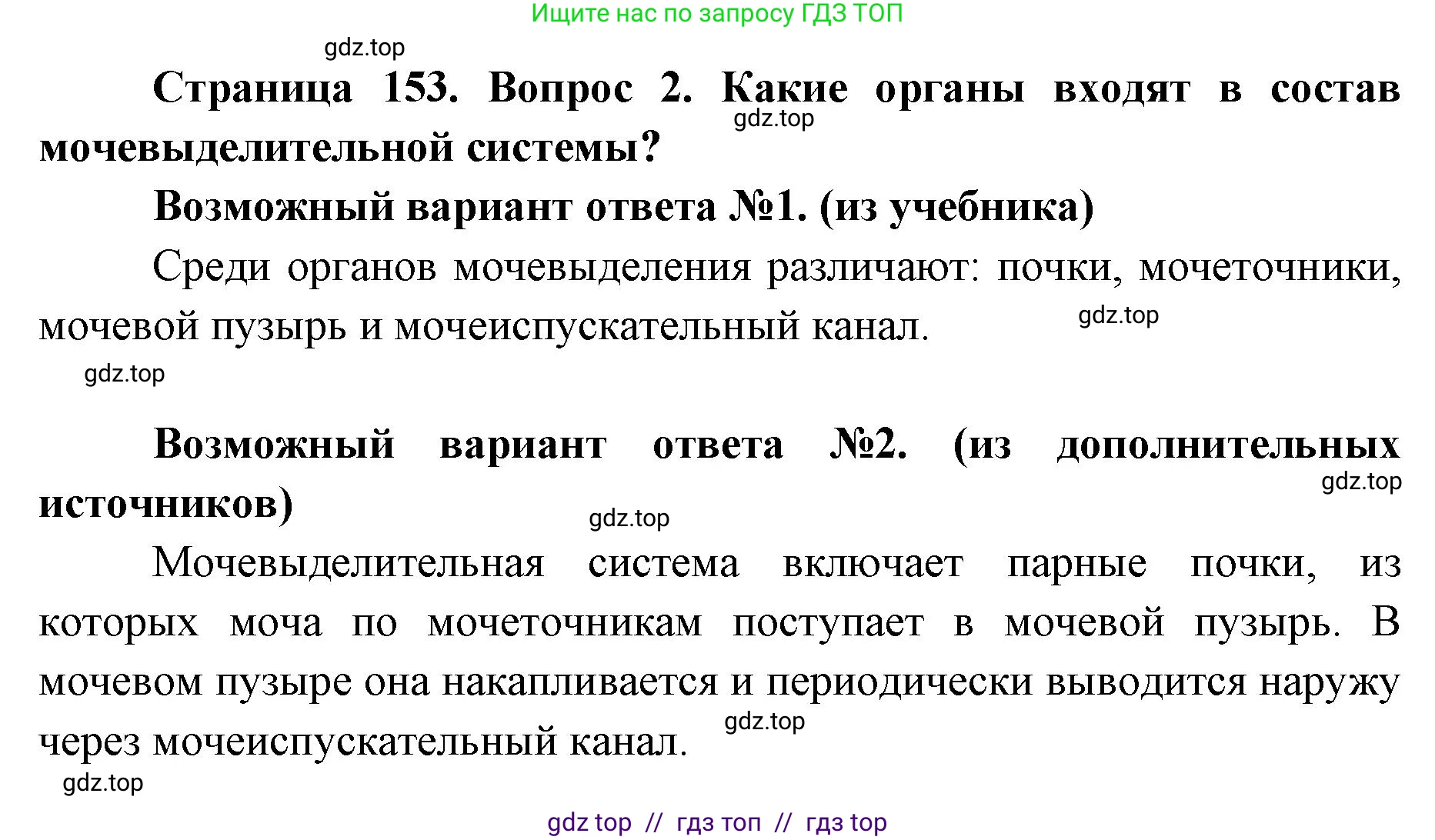 Ищите нас по запросу ГДЗ ТОП

gdz.top

Страница 153. Вопрос 2. Какие органы входят в состав мочевыделительной системы?

gdz.top

Возможный вариант ответа №1. (из учебника)

Среди органов мочевыделения различают: почки, мочеточники, мочевой пузырь и мочеиспускательный канал.

gdz.top

gdz.top

Возможный вариант ответа №2. (из дополнительных источников)

gdz.top

gdz.top

Мочевыделительная система включает парные почки, из которых моча по мочеточникам поступает в мочевой пузырь. В мочевом пузыре она накапливается и периодически выводится наружу через мочеиспускательный канал.

gdz.top

gdz.top

gdz top // гдз топ // гдз top